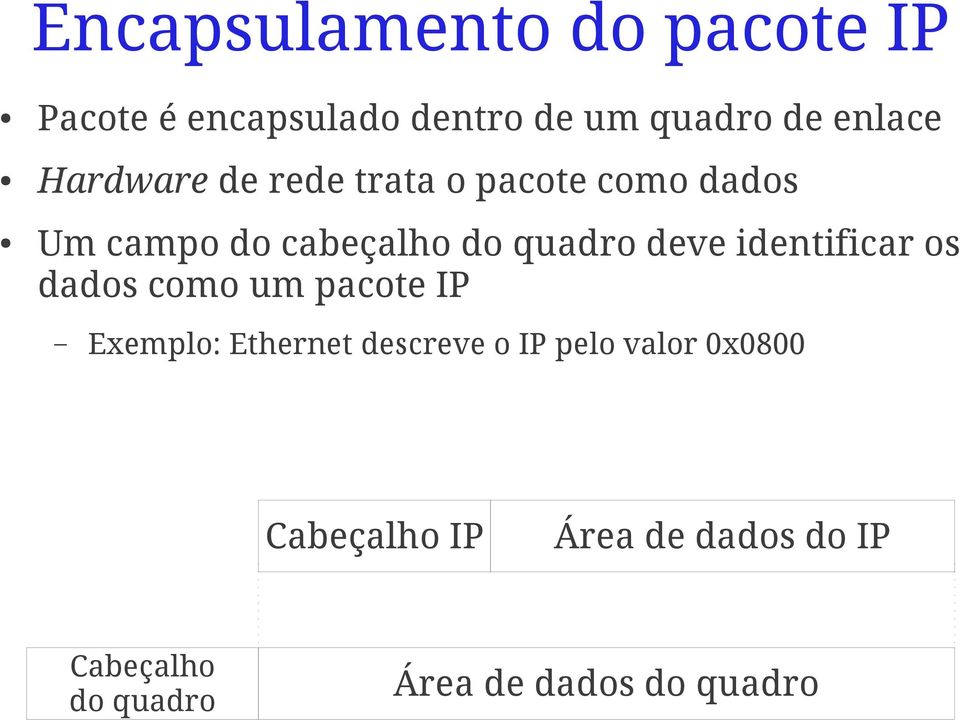 Encapsulamento do pacote IP

• Pacote é encapsulado dentro de um quadro de enlace

• Hardware de rede trata o pacote como dados

• Um campo do cabeçalho do quadro deve identificar os dados como um pacote IP

– Exemplo: Ethernet descreve o IP pelo valor 0x0800

Cabeçalho IP

Área de dados do IP

Cabeçalho do quadro

Área de dados do quadro